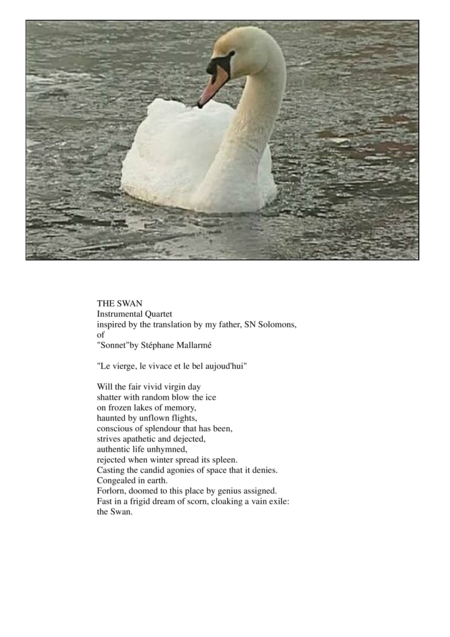 THE SWAN
Instrumental Quartet
inspired by the translation by my father, SN Solomons,
of
"Sonnet"by Stéphane Mallarmé

"Le vierge, le vivace et le bel aujoud'hui"

Will the fair vivid virgin day
shatter with random blow the ice
on frozen lakes of memory,
haunted by unflown flights,
conscious of splendour that has been,
strives apathetic and dejected,
authentic life unhymned,
rejected when winter spread its spleen.
Casting the candid agonies of space that it denies.
Congealed in earth.
Forlorn, doomed to this place by genius assigned.
Fast in a frigid dream of scorn, cloaking a vain exile:
the Swan.